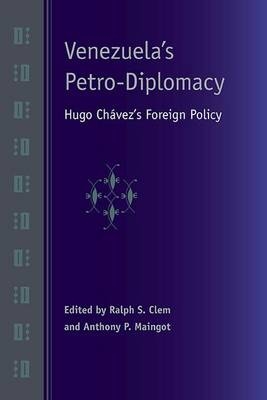 Venezuela's Petro-Diplomacy

Hugo Chávez's Foreign Policy

Edited by Ralph S. Clem and Anthony P. Maingot